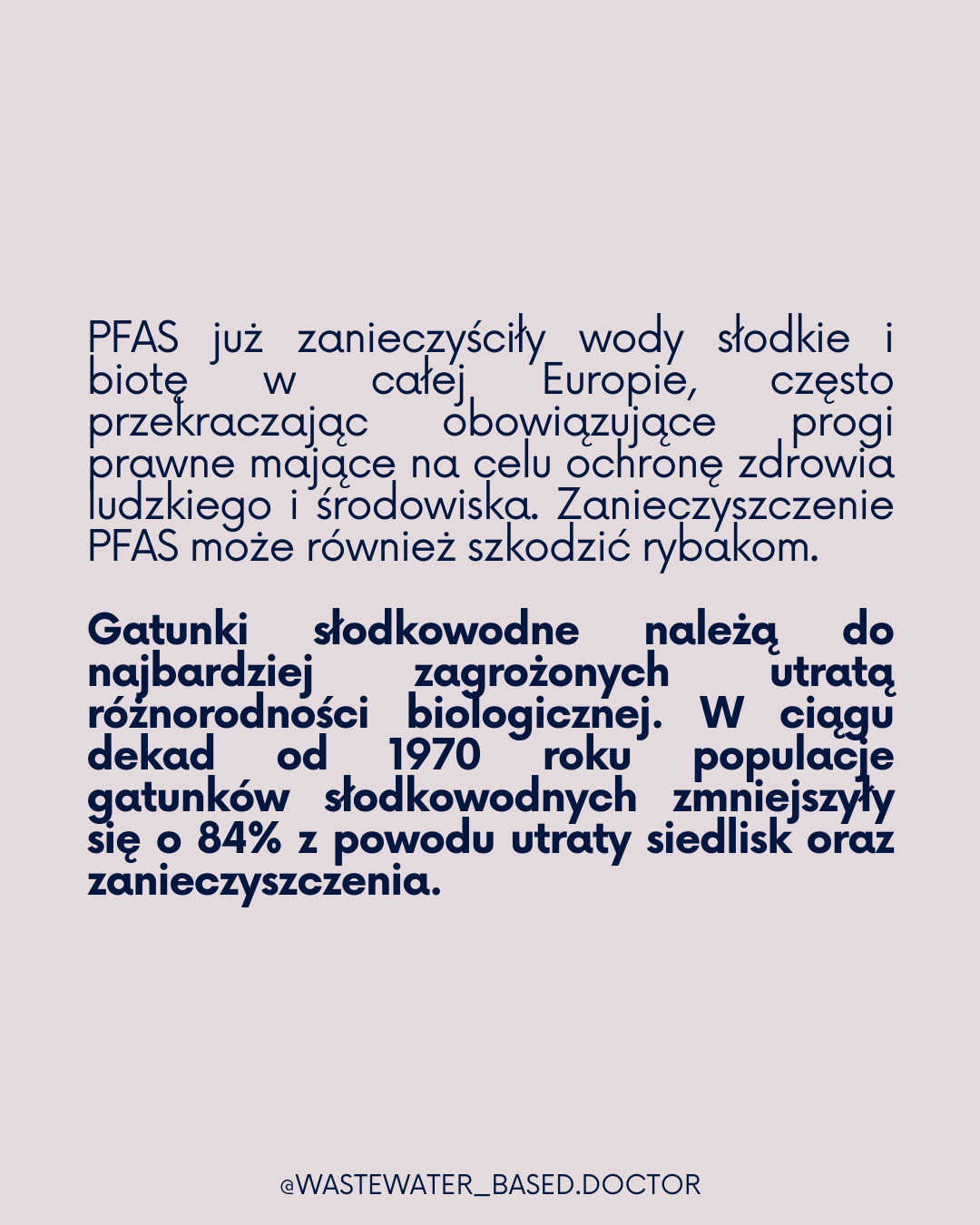 PFAS już zanieczyściły wody słodkie i biotę w całej Europie, często przekraczając obowiązujące progi prawne mające na celu ochronę zdrowia ludzkiego i środowiska. Zanieczyszczenie PFAS może również szkodzić rybakom.

Gatunki słodkowodne należą do najbardziej zagrożonych utratą różnorodności biologicznej. W ciągu dekad od 1970 roku populacje gatunków słodkowodnych zmniejszyły się o 84% z powodu utraty siedlisk oraz zanieczyszczenia.

@WASTEWATER_BASED.DOCTOR